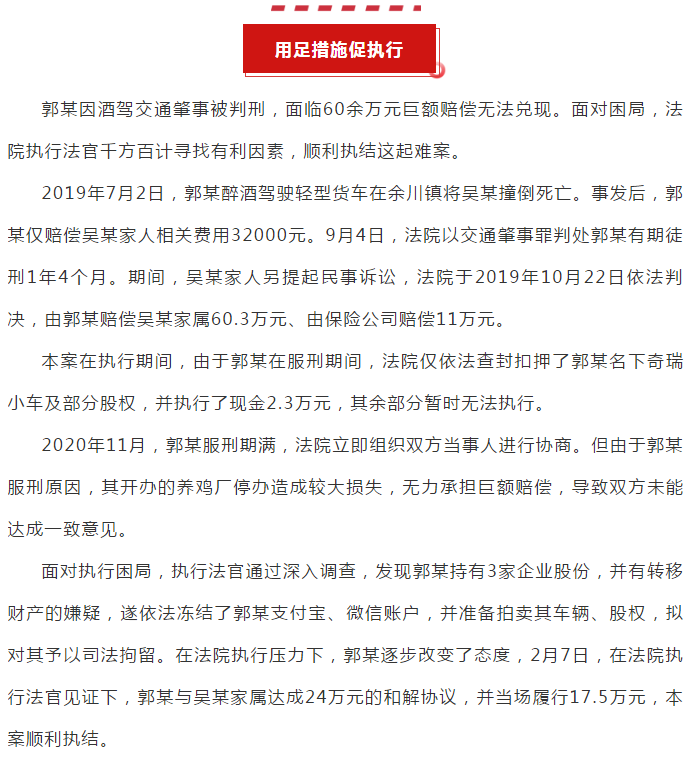 用足措施促执行

郭某因酒驾交通肇事被判刑，面临60余万元巨额赔偿无法兑现。面对困局，法院执行法官千方百计寻找有利因素，顺利执结这起难案。

2019年7月2日，郭某醉酒驾驶轻型货车在余川镇将吴某撞倒死亡。事发后，郭某仅赔偿吴某家人相关费用32000元。9月4日，法院以交通肇事罪判处郭某有期徒刑1年4个月。期间，吴某家人另提起民事诉讼，法院于2019年10月22日依法判决，由郭某赔偿吴某家属60.3万元、由保险公司赔偿11万元。

本案在执行期间，由于郭某在服刑期间，法院仅依法查封扣押了郭某名下奇瑞小车及部分股权，并执行了现金2.3万元，其余部分暂时无法执行。

2020年11月，郭某服刑期满，法院立即组织双方当事人进行协商。但由于郭某服刑原因，其开办的养鸡厂停办造成较大损失，无力承担巨额赔偿，导致双方未能达成一致意见。

面对执行困局，执行法官通过深入调查，发现郭某持有3家企业股份，并有转移财产的嫌疑，遂依法冻结了郭某支付宝、微信账户，并准备拍卖其车辆、股权，拟对其予以司法拘留。在法院执行压力下，郭某逐步改变了态度，2月7日，在法院执行法官见证下，郭某与吴某家属达成24万元的和解协议，并当场履行17.5万元，本案顺利执结。